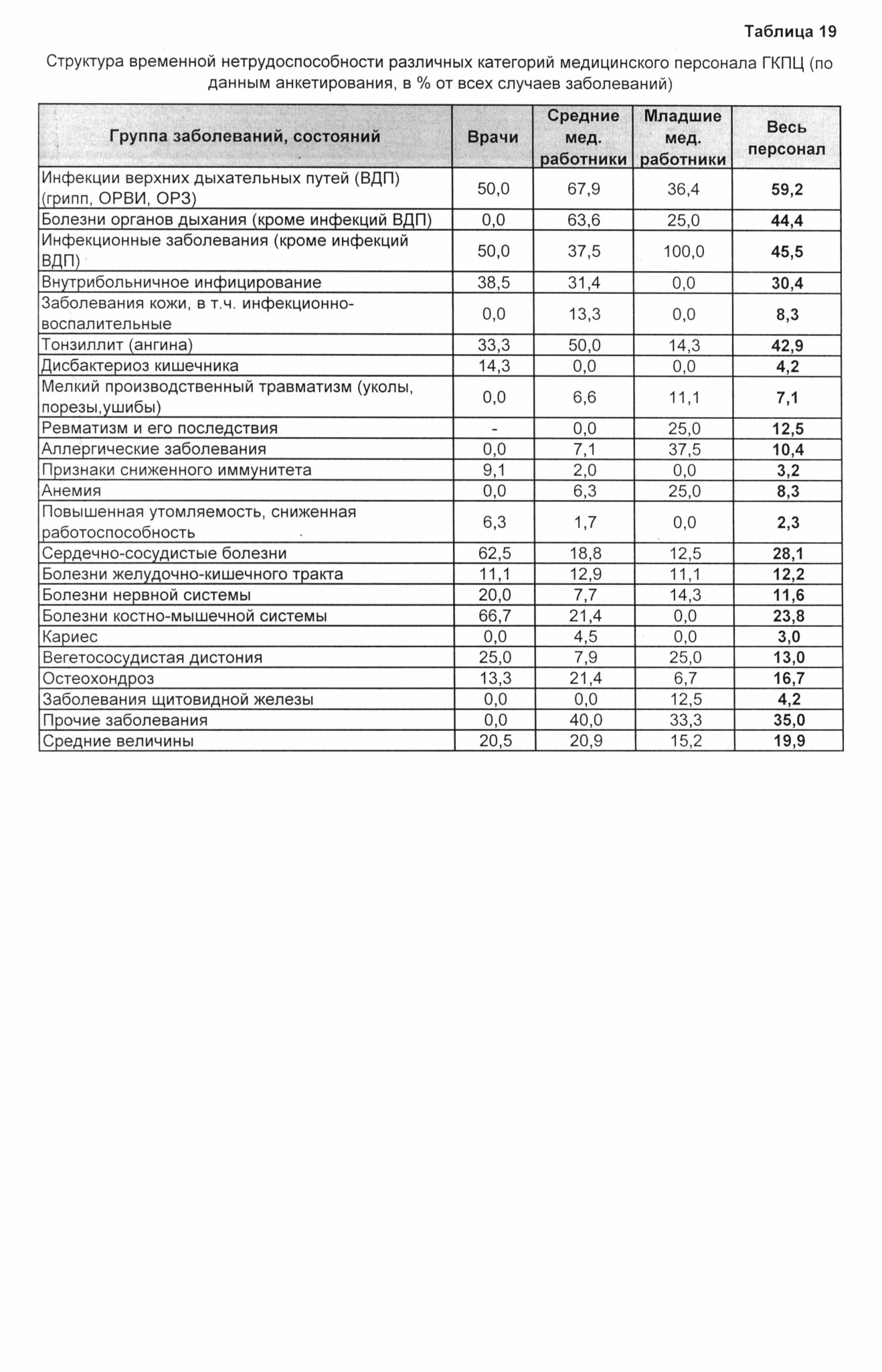 Таблица 19

Структура временной нетрудоспособности различных категорий медицинского персонала ГКПЦ (по данным анкетирования, в % от всех случаев заболеваний)

| Группа заболеваний, состояний | Врачи | Средние мед. работники | Младшие мед. работники | Весь персонал |
|---|---|---|---|---|
| Инфекции верхних дыхательных путей (ВДП) (грипп, ОРВИ, ОРЗ) | 50,0 | 67,9 | 36,4 | 59,2 |
| Болезни органов дыхания (кроме инфекций ВДП) | 0,0 | 63,6 | 25,0 | 44,4 |
| Инфекционные заболевания (кроме инфекций ВДП) | 50,0 | 37,5 | 100,0 | 45,5 |
| Внутрибольничное инфицирование | 38,5 | 31,4 | 0,0 | 30,4 |
| Заболевания кожи, в т.ч. инфекционно-воспалительные | 0,0 | 13,3 | 0,0 | 8,3 |
| Тонзиллит (ангина) | 33,3 | 50,0 | 14,3 | 42,9 |
| Дисбактериоз кишечника | 14,3 | 0,0 | 0,0 | 4,2 |
| Мелкий производственный травматизм (уколы, порезы,ушибы) | 0,0 | 6,6 | 11,1 | 7,1 |
| Ревматизм и его последствия | - | 0,0 | 25,0 | 12,5 |
| Аллергические заболевания | 0,0 | 7,1 | 37,5 | 10,4 |
| Признаки сниженного иммунитета | 9,1 | 2,0 | 0,0 | 3,2 |
| Анемия | 0,0 | 6,3 | 25,0 | 8,3 |
| Повышенная утомляемость, сниженная работоспособность | 6,3 | 1,7 | 0,0 | 2,3 |
| Сердечно-сосудистые болезни | 62,5 | 18,8 | 12,5 | 28,1 |
| Болезни желудочно-кишечного тракта | 11,1 | 12,9 | 11,1 | 12,2 |
| Болезни нервной системы | 20,0 | 7,7 | 14,3 | 11,6 |
| Болезни костно-мышечной системы | 66,7 | 21,4 | 0,0 | 23,8 |
| Кариес | 0,0 | 4,5 | 0,0 | 3,0 |
| Вегетососудистая дистония | 25,0 | 7,9 | 25,0 | 13,0 |
| Остеохондроз | 13,3 | 21,4 | 6,7 | 16,7 |
| Заболевания щитовидной железы | 0,0 | 0,0 | 12,5 | 4,2 |
| Прочие заболевания | 0,0 | 40,0 | 33,3 | 35,0 |
| Средние величины | 20,5 | 20,9 | 15,2 | 19,9 |